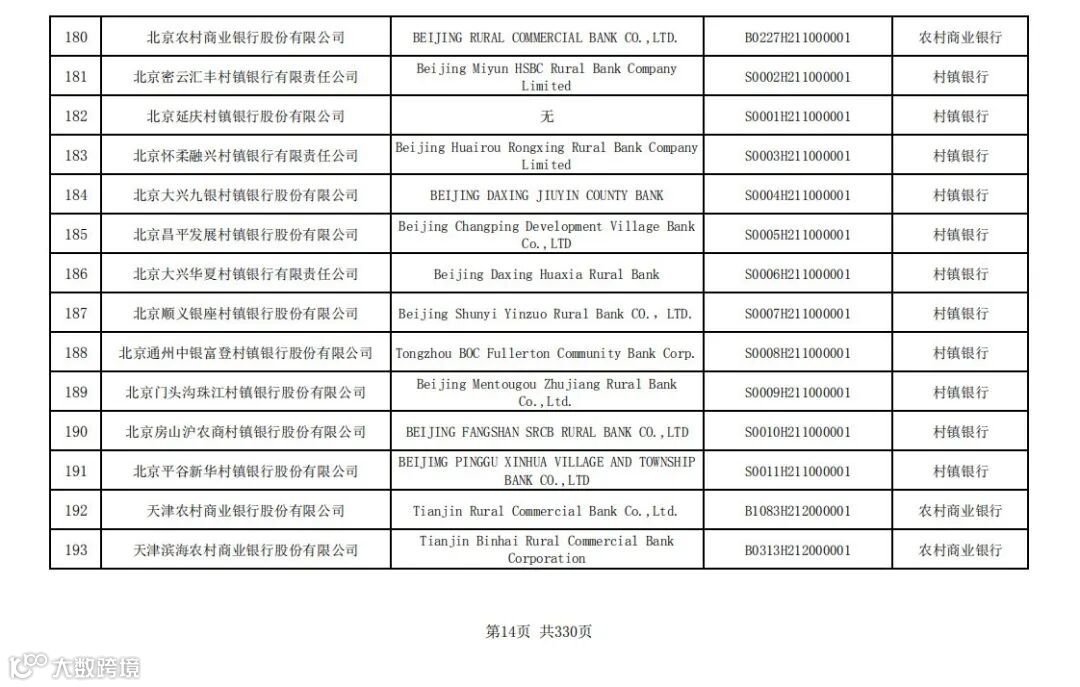 | 180 | 北京农村商业银行股份有限公司 | BEIJING RURAL COMMERCIAL BANK CO.,LTD. | B0227H211000001 | 农村商业银行 |
|---|---|---|---|---|
| 181 | 北京密云汇丰村镇银行有限责任公司 | Beijing Miyun HSBC Rural Bank Company Limited | S0002H211000001 | 村镇银行 |
| 182 | 北京延庆村镇银行股份有限公司 | 无 | S0001H211000001 | 村镇银行 |
| 183 | 北京怀柔融兴村镇银行有限责任公司 | Beijing Huairou Rongxing Rural Bank Company Limited | S0003H211000001 | 村镇银行 |
| 184 | 北京大兴九银村镇银行股份有限公司 | BEIJING DAXING JIUYIN COUNTY BANK | S0004H211000001 | 村镇银行 |
| 185 | 北京昌平发展村镇银行股份有限公司 | Beijing Changping Development Village Bank Co.,LTD | S0005H211000001 | 村镇银行 |
| 186 | 北京大兴华夏村镇银行有限责任公司 | Beijing Daxing Huaxia Rural Bank | S0006H211000001 | 村镇银行 |
| 187 | 北京顺义银座村镇银行股份有限公司 | Beijing Shunyi Yinzuo Rural Bank CO., LTD. | S0007H211000001 | 村镇银行 |
| 188 | 北京通州中银富登村镇银行股份有限公司 | Tongzhou BOC Fullerton Community Bank Corp. | S0008H211000001 | 村镇银行 |
| 189 | 北京门头沟珠江村镇银行股份有限公司 | Beijing Mentougou Zhujiang Rural Bank Co.,Ltd. | S0009H211000001 | 村镇银行 |
| 190 | 北京房山沪农商村镇银行股份有限公司 | BEIJING FANGSHAN SRCB RURAL BANK CO.,LTD | S0010H211000001 | 村镇银行 |
| 191 | 北京平谷新华村镇银行股份有限公司 | BEIJIMG PINGGU XINHUA VILLAGE AND TOWNSHIP BANK CO.,LTD | S0011H211000001 | 村镇银行 |
| 192 | 天津农村商业银行股份有限公司 | Tianjin Rural Commercial Bank Co.,Ltd. | B1083H212000001 | 农村商业银行 |
| 193 | 天津滨海农村商业银行股份有限公司 | Tianjin Binhai Rural Commercial Bank Corporation | B0313H212000001 | 农村商业银行 |

第14页 共330页

大数跨境